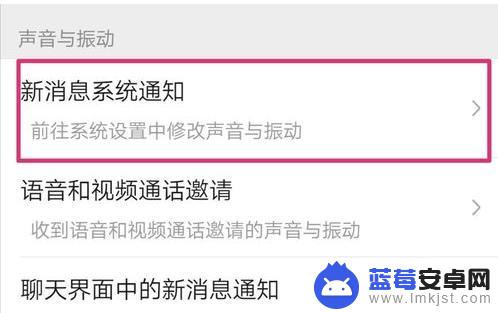 声音与振动

新消息系统通知
前往系统设置中修改声音与振动

语音和视频通话邀请
收到语音和视频通话邀请的声音与振动

聊天界面中的新消息通知

蓝莓安卓网
www.lmkjst.com